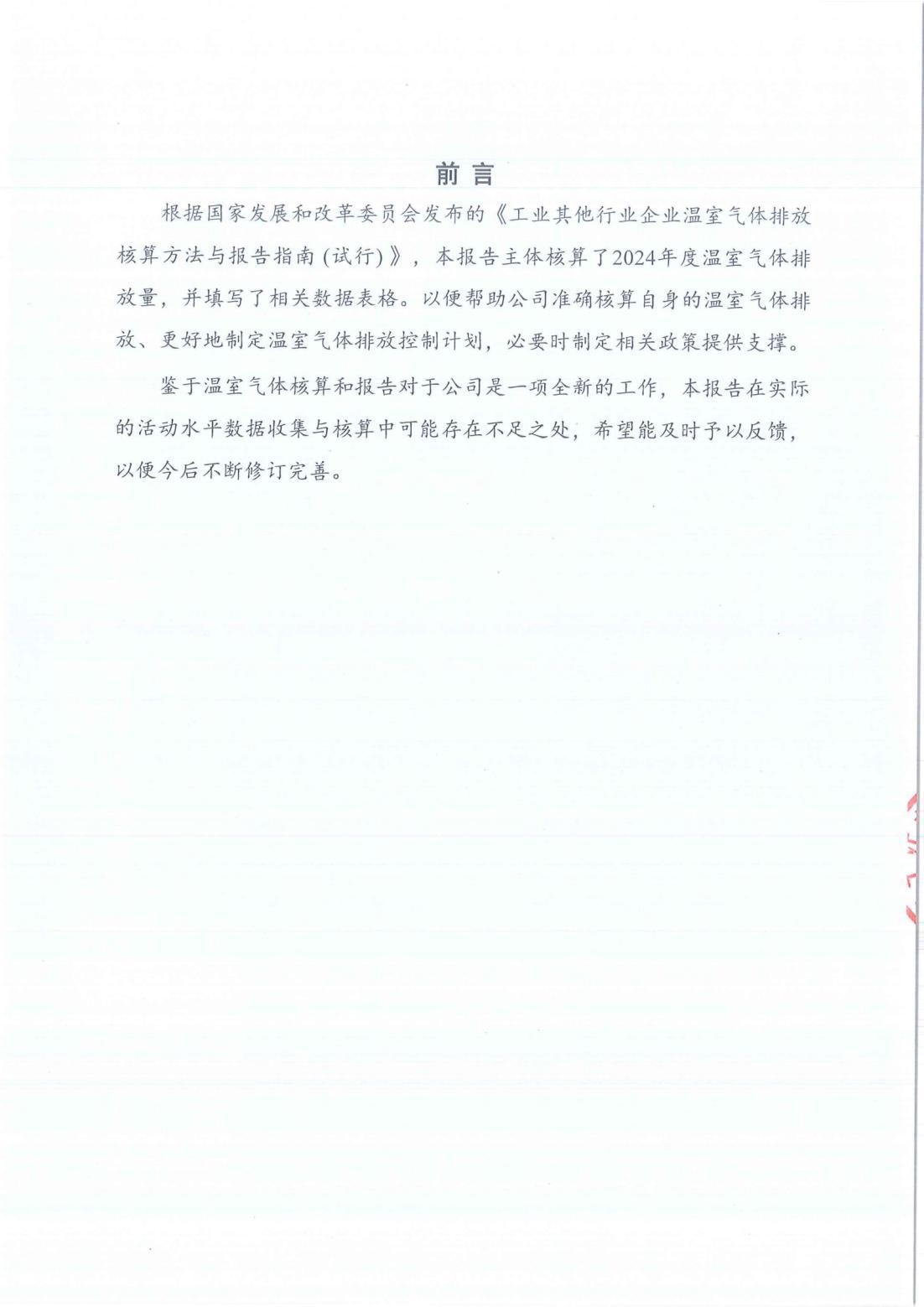 前言

根据国家发展和改革委员会发布的《工业其他行业企业温室气体排放核算方法与报告指南(试行)》，本报告主体核算了2024年度温室气体排放量，并填写了相关数据表格。以便帮助公司准确核算自身的温室气体排放、更好地制定温室气体排放控制计划，必要时制定相关政策提供支撑。

鉴于温室气体核算和报告对于公司是一项全新的工作，本报告在实际的活动水平数据收集与核算中可能存在不足之处，希望能及时予以反馈，以便今后不断修订完善。